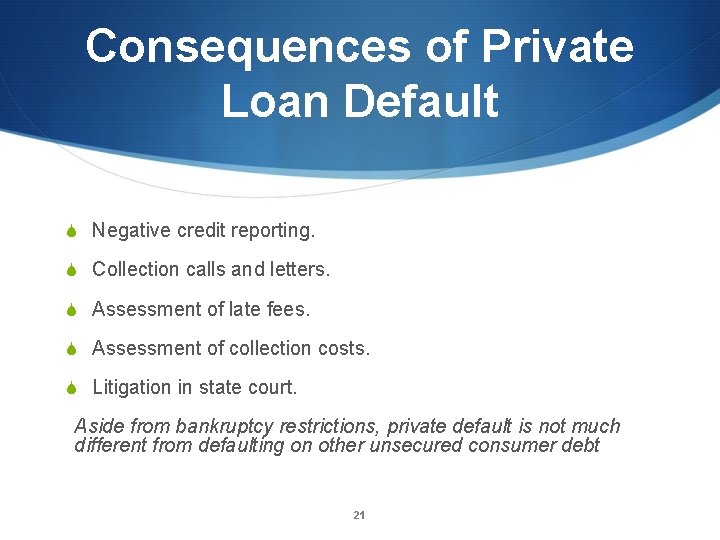 Consequences of Private Loan Default

Negative credit reporting.

Collection calls and letters.

Assessment of late fees.

Assessment of collection costs.

Litigation in state court.

Aside from bankruptcy restrictions, private default is not much different from defaulting on other unsecured consumer debt

21